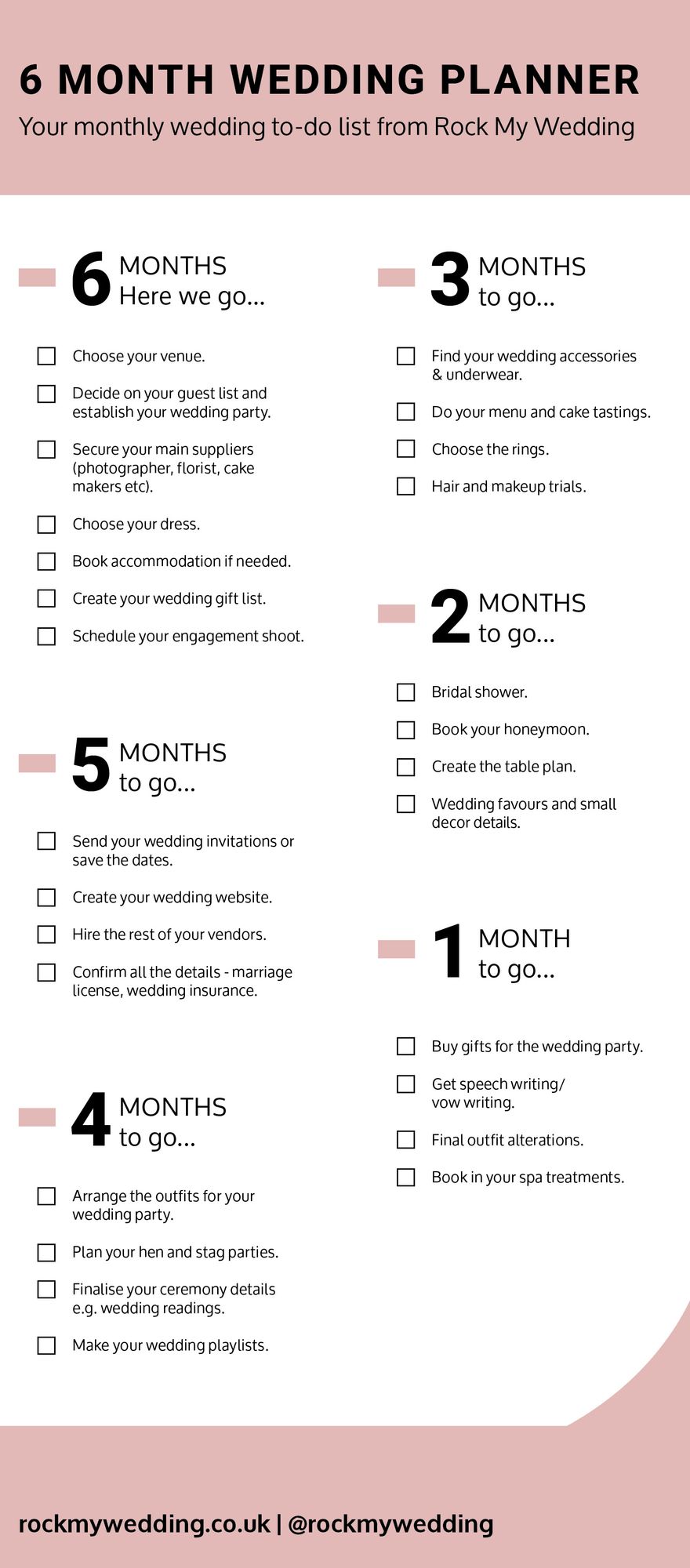 6 MONTH WEDDING PLANNER
Your monthly wedding to-do list from Rock My Wedding

6 MONTHS
Here we go...

☐ Choose your venue.
☐ Decide on your guest list and establish your wedding party.
☐ Secure your main suppliers (photographer, florist, cake makers etc).
☐ Choose your dress.
☐ Book accommodation if needed.
☐ Create your wedding gift list.
☐ Schedule your engagement shoot.

5 MONTHS
to go...

☐ Send your wedding invitations or save the dates.
☐ Create your wedding website.
☐ Hire the rest of your vendors.
☐ Confirm all the details - marriage license, wedding insurance.

4 MONTHS
to go...

☐ Arrange the outfits for your wedding party.
☐ Plan your hen and stag parties.
☐ Finalise your ceremony details e.g. wedding readings.
☐ Make your wedding playlists.

3 MONTHS
to go...

☐ Find your wedding accessories & underwear.
☐ Do your menu and cake tastings.
☐ Choose the rings.
☐ Hair and makeup trials.

2 MONTHS
to go...

☐ Bridal shower.
☐ Book your honeymoon.
☐ Create the table plan.
☐ Wedding favours and small decor details.

1 MONTH
to go...

☐ Buy gifts for the wedding party.
☐ Get speech writing/ vow writing.
☐ Final outfit alterations.
☐ Book in your spa treatments.

rockmywedding.co.uk | @rockmywedding